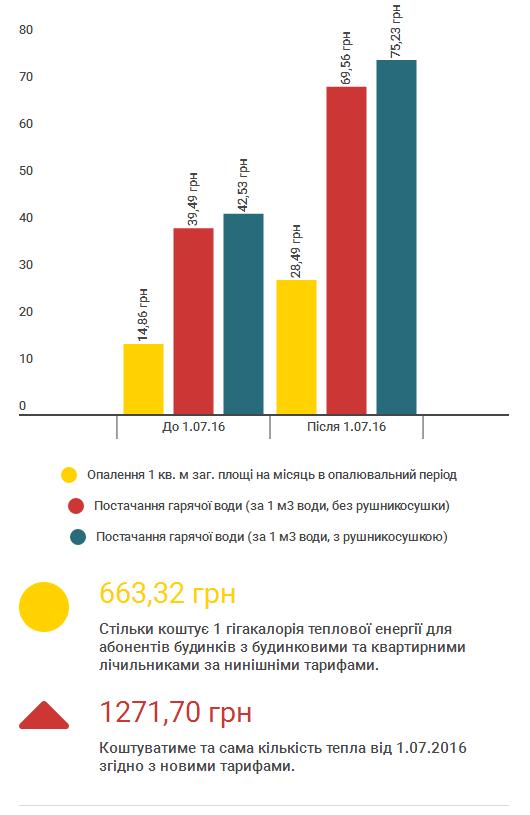 80
70
60
50
40
30
20
10
0

14,86 грн
39,49 грн
42,53 грн
28,49 грн
69,56 грн
75,23 грн

До 1.07.16
Після 1.07.16

Опалення 1 кв. м заг. площі на місяць в опалювальний період
Постачання гарячої води (за 1 м3 води, без рушникосушки)
Постачання гарячої води (за 1 м3 води, з рушникосушкою)

663,32 грн

Стільки коштує 1 гігакалорія теплової енергії для абонентів будинків з будинковими та квартирними лічильниками за нинішніми тарифами.

1271,70 грн

Коштуватиме та сама кількість тепла від 1.07.2016 згідно з новими тарифами.